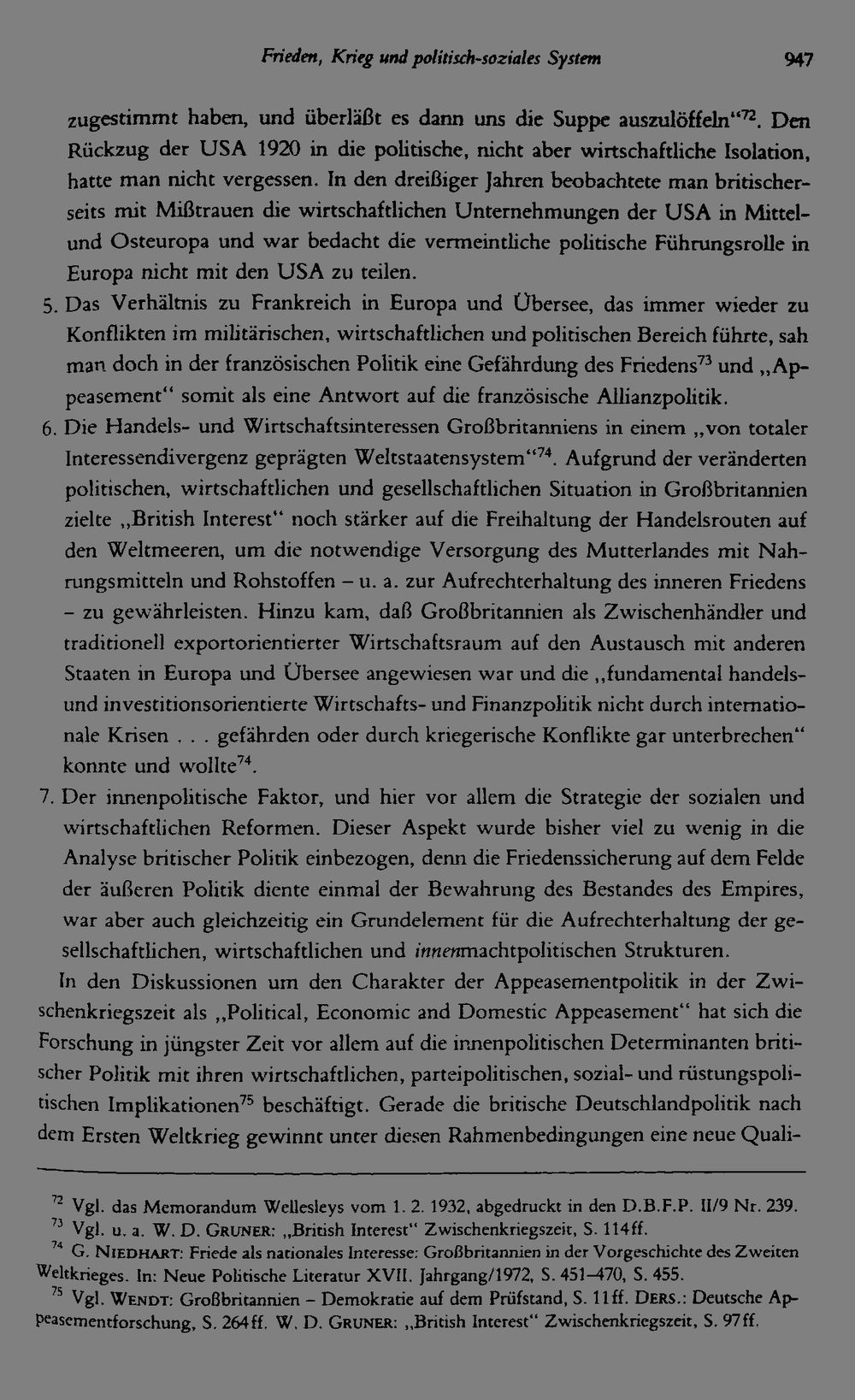 Frieden, Krieg und politisch-soziales System 947

zugestimmt haben, und überläßt es dann uns die Suppe auszulöffeln"$^{72}$. Den Rückzug der USA 1920 in die politische, nicht aber wirtschaftliche Isolation, hatte man nicht vergessen. In den dreißiger Jahren beobachtete man britischerseits mit Mißtrauen die wirtschaftlichen Unternehmungen der USA in Mittel- und Osteuropa und war bedacht die vermeintliche politische Führungsrolle in Europa nicht mit den USA zu teilen.

5. Das Verhältnis zu Frankreich in Europa und Übersee, das immer wieder zu Konflikten im militärischen, wirtschaftlichen und politischen Bereich führte, sah man doch in der französischen Politik eine Gefährdung des Friedens$^{73}$ und „Appeasement" somit als eine Antwort auf die französische Allianzpolitik.

6. Die Handels- und Wirtschaftsinteressen Großbritanniens in einem „von totaler Interessendivergenz geprägten Weltstaatensystem"$^{74}$. Aufgrund der veränderten politischen, wirtschaftlichen und gesellschaftlichen Situation in Großbritannien zielte „British Interest" noch stärker auf die Freihaltung der Handelsrouten auf den Weltmeeren, um die notwendige Versorgung des Mutterlandes mit Nahrungsmitteln und Rohstoffen – u. a. zur Aufrechterhaltung des inneren Friedens – zu gewährleisten. Hinzu kam, daß Großbritannien als Zwischenhändler und traditionell exportorientierter Wirtschaftsraum auf den Austausch mit anderen Staaten in Europa und Übersee angewiesen war und die „fundamental handels- und investitionsorientierte Wirtschafts- und Finanzpolitik nicht durch internationale Krisen . . . gefährden oder durch kriegerische Konflikte gar unterbrechen" konnte und wollte$^{74}$.

7. Der innenpolitische Faktor, und hier vor allem die Strategie der sozialen und wirtschaftlichen Reformen. Dieser Aspekt wurde bisher viel zu wenig in die Analyse britischer Politik einbezogen, denn die Friedenssicherung auf dem Felde der äußeren Politik diente einmal der Bewahrung des Bestandes des Empires, war aber auch gleichzeitig ein Grundelement für die Aufrechterhaltung der gesellschaftlichen, wirtschaftlichen und innenmachtpolitischen Strukturen.

In den Diskussionen um den Charakter der Appeasementpolitik in der Zwischenkriegszeit als „Political, Economic and Domestic Appeasement" hat sich die Forschung in jüngster Zeit vor allem auf die innenpolitischen Determinanten britischer Politik mit ihren wirtschaftlichen, parteipolitischen, sozial- und rüstungspolitischen Implikationen$^{75}$ beschäftigt. Gerade die britische Deutschlandpolitik nach dem Ersten Weltkrieg gewinnt unter diesen Rahmenbedingungen eine neue Quali-

$^{72}$ Vgl. das Memorandum Wellesleys vom 1. 2. 1932, abgedruckt in den D.B.F.P. II/9 Nr. 239.
$^{73}$ Vgl. u. a. W. D. Gruner: „British Interest" Zwischenkriegszeit, S. 114ff.
$^{74}$ G. Niedhart: Friede als nationales Interesse: Großbritannien in der Vorgeschichte des Zweiten Weltkrieges. In: Neue Politische Literatur XVII. Jahrgang/1972, S. 451–470, S. 455.
$^{75}$ Vgl. Wendt: Großbritannien – Demokratie auf dem Prüfstand, S. 11ff. Ders.: Deutsche Appeasementforschung, S. 264ff. W. D. Gruner: „British Interest" Zwischenkriegszeit, S. 97ff.